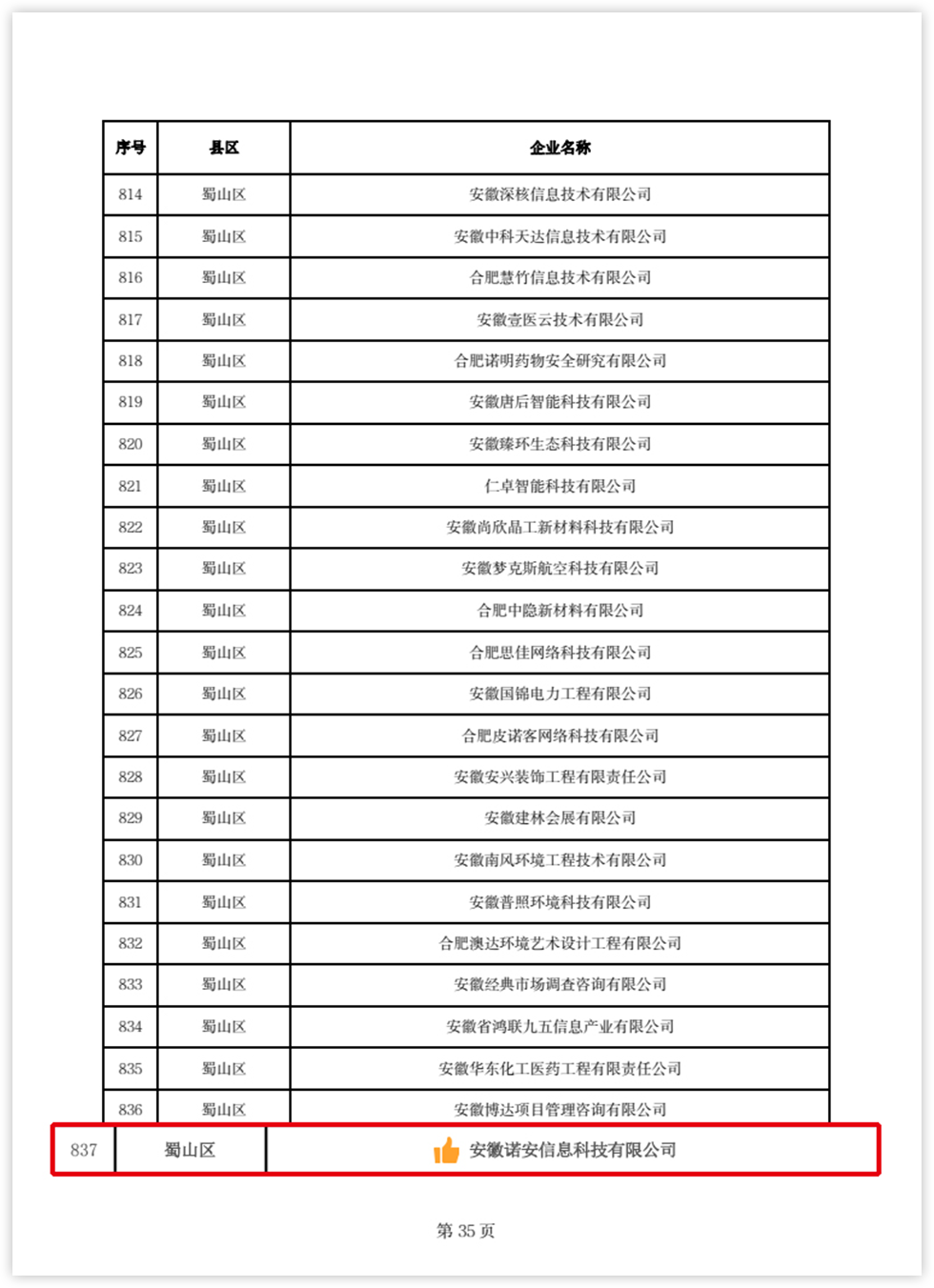 | 序号 | 县区 | 企业名称 |
|---|---|---|
| 814 | 蜀山区 | 安徽深核信息技术有限公司 |
| 815 | 蜀山区 | 安徽中科天达信息技术有限公司 |
| 816 | 蜀山区 | 合肥慧竹信息技术有限公司 |
| 817 | 蜀山区 | 安徽壹医云技术有限公司 |
| 818 | 蜀山区 | 合肥诺明药物安全研究有限公司 |
| 819 | 蜀山区 | 安徽唐后智能科技有限公司 |
| 820 | 蜀山区 | 安徽臻环生态科技有限公司 |
| 821 | 蜀山区 | 仁卓智能科技有限公司 |
| 822 | 蜀山区 | 安徽尚欣晶工新材料科技有限公司 |
| 823 | 蜀山区 | 安徽梦克斯航空科技有限公司 |
| 824 | 蜀山区 | 合肥中隐新材料有限公司 |
| 825 | 蜀山区 | 合肥思佳网络科技有限公司 |
| 826 | 蜀山区 | 安徽国锦电力工程有限公司 |
| 827 | 蜀山区 | 合肥皮诺客网络科技有限公司 |
| 828 | 蜀山区 | 安徽安兴装饰工程有限责任公司 |
| 829 | 蜀山区 | 安徽建林会展有限公司 |
| 830 | 蜀山区 | 安徽南风环境工程技术有限公司 |
| 831 | 蜀山区 | 安徽普照环境科技有限公司 |
| 832 | 蜀山区 | 合肥澳达环境艺术设计工程有限公司 |
| 833 | 蜀山区 | 安徽经典市场调查咨询有限公司 |
| 834 | 蜀山区 | 安徽省鸿联九五信息产业有限公司 |
| 835 | 蜀山区 | 安徽华东化工医药工程有限责任公司 |
| 836 | 蜀山区 | 安徽博达项目管理咨询有限公司 |
| 837 | 蜀山区 | 安徽诺安信息科技有限公司 |

第 35 页